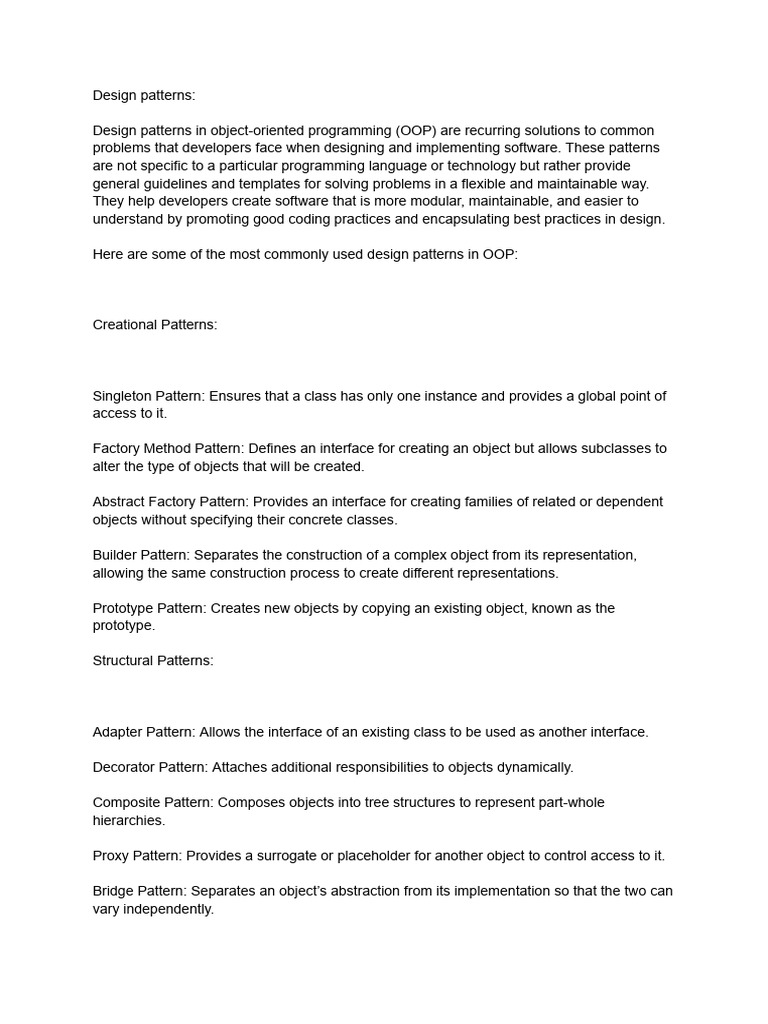 Design patterns:

Design patterns in object-oriented programming (OOP) are recurring solutions to common problems that developers face when designing and implementing software. These patterns are not specific to a particular programming language or technology but rather provide general guidelines and templates for solving problems in a flexible and maintainable way. They help developers create software that is more modular, maintainable, and easier to understand by promoting good coding practices and encapsulating best practices in design.

Here are some of the most commonly used design patterns in OOP:

Creational Patterns:

Singleton Pattern: Ensures that a class has only one instance and provides a global point of access to it.

Factory Method Pattern: Defines an interface for creating an object but allows subclasses to alter the type of objects that will be created.

Abstract Factory Pattern: Provides an interface for creating families of related or dependent objects without specifying their concrete classes.

Builder Pattern: Separates the construction of a complex object from its representation, allowing the same construction process to create different representations.

Prototype Pattern: Creates new objects by copying an existing object, known as the prototype.

Structural Patterns:

Adapter Pattern: Allows the interface of an existing class to be used as another interface.

Decorator Pattern: Attaches additional responsibilities to objects dynamically.

Composite Pattern: Composes objects into tree structures to represent part-whole hierarchies.

Proxy Pattern: Provides a surrogate or placeholder for another object to control access to it.

Bridge Pattern: Separates an object's abstraction from its implementation so that the two can vary independently.